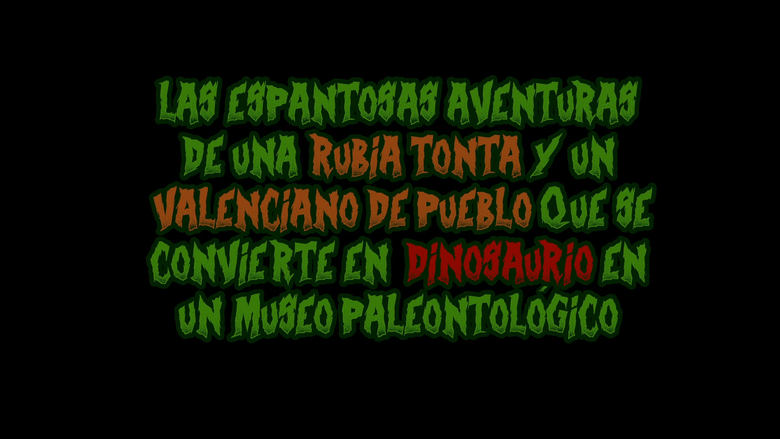 LAS ESPANTOSAS AVENTURAS DE UNA RUBIA TONTA Y UN VALENCIANO DE PUEBLO QUE SE CONVIERTE EN DINOSAURIO EN UN MUSEO PALEONTOLÓGICO